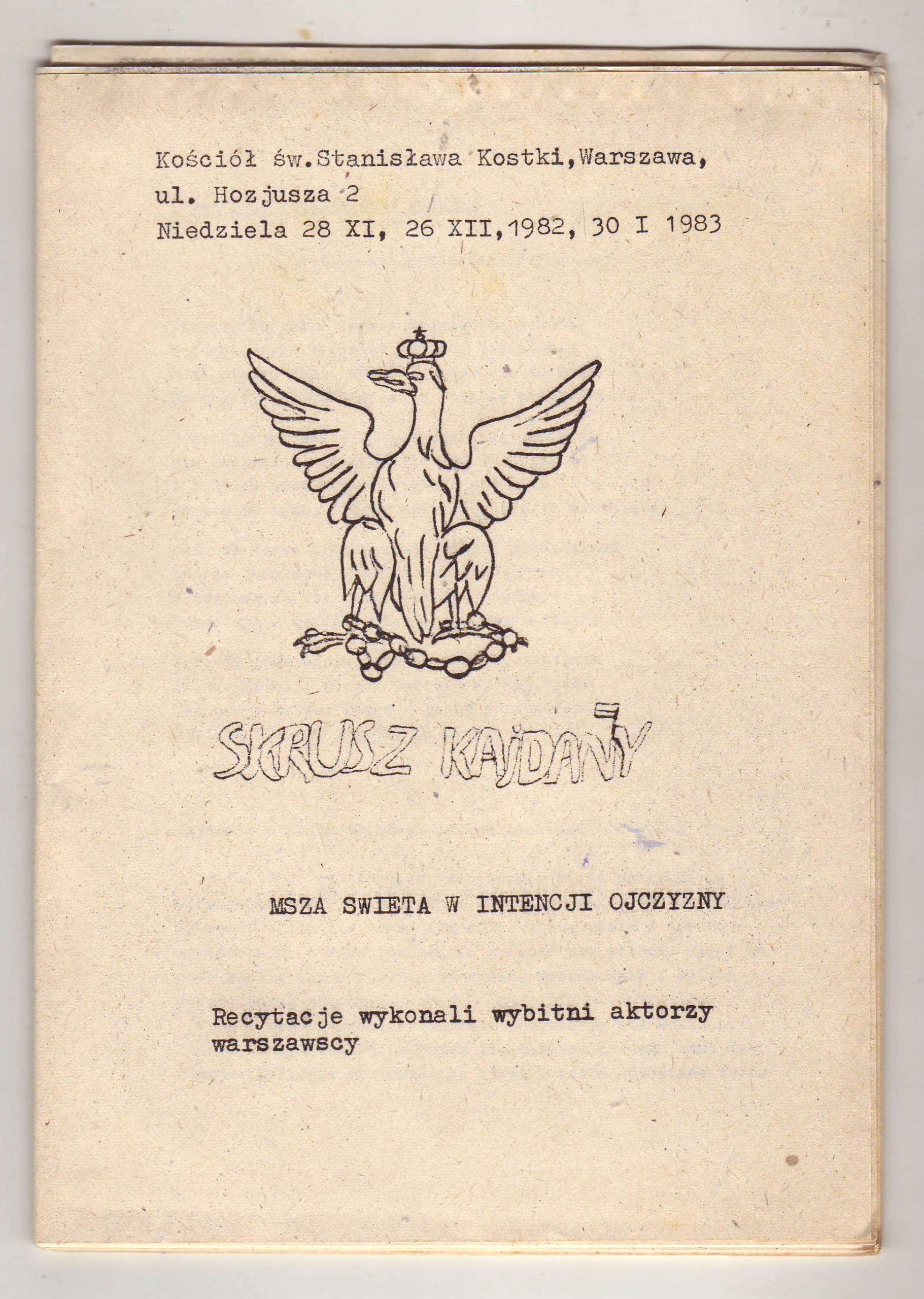 Kościół św.Stanisława Kostki,Warszawa, ul. Hozjusza 2
Niedziela 28 XI, 26 XII,1982, 30 I 1983

SKRUSZ KAJDANY

MSZA SWIETA W INTENCJI OJCZYZNY

Recytacje wykonali wybitni aktorzy warszawscy